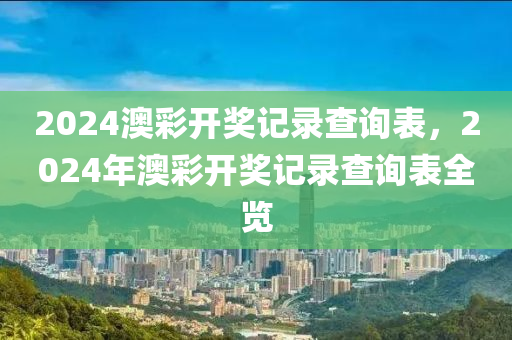 2024澳彩开奖记录查询表，2024年澳彩开奖记录查询表全览